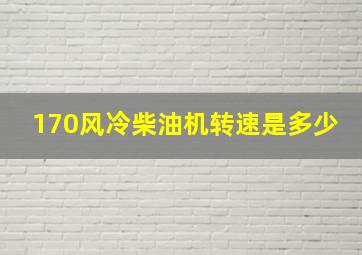 170风冷柴油机转速是多少